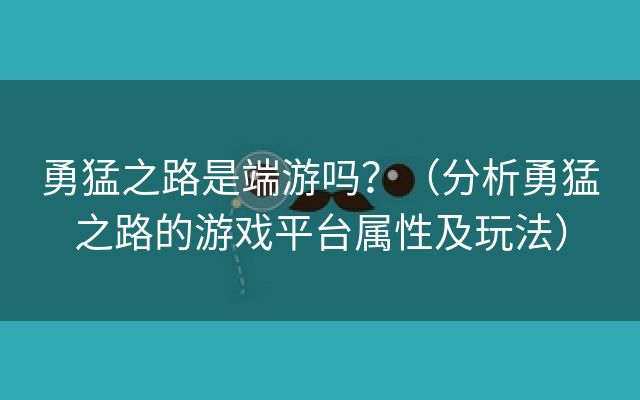 勇猛之路是端游吗？（分析勇猛之路的游戏平台属性及玩法）